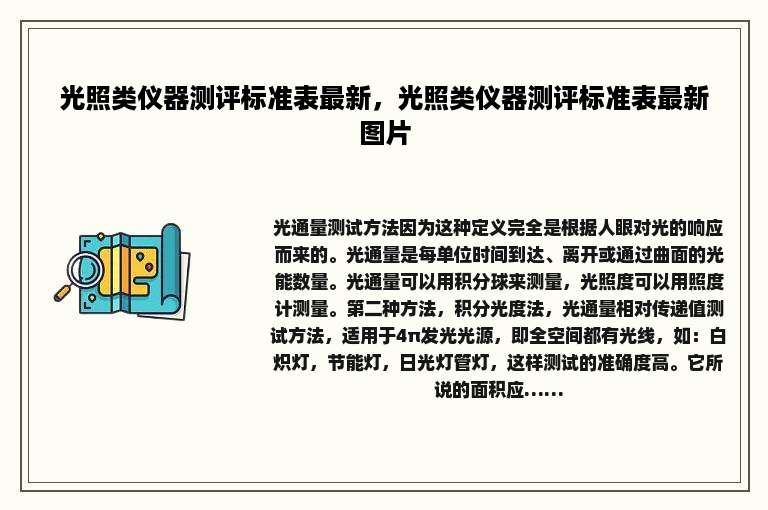 光照类仪器测评标准表最新，光照类仪器测评标准表最新图片

光通量测试方法因为这种定义完全是根据人眼对光的响应而来的。光通量是每单位时间到达、离开或通过曲面的光能数量。光通量可以用积分球来测量，光照度可以用照度计测量。第二种方法，积分光度法，光通量相对传递值测试方法，适用于4π发光光源，即全空间都有光线，如：白炽灯，节能灯，日光灯管灯，这样测试的准确度高。它所说的面积应......